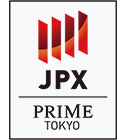 JPX

PRIME
TOKYO